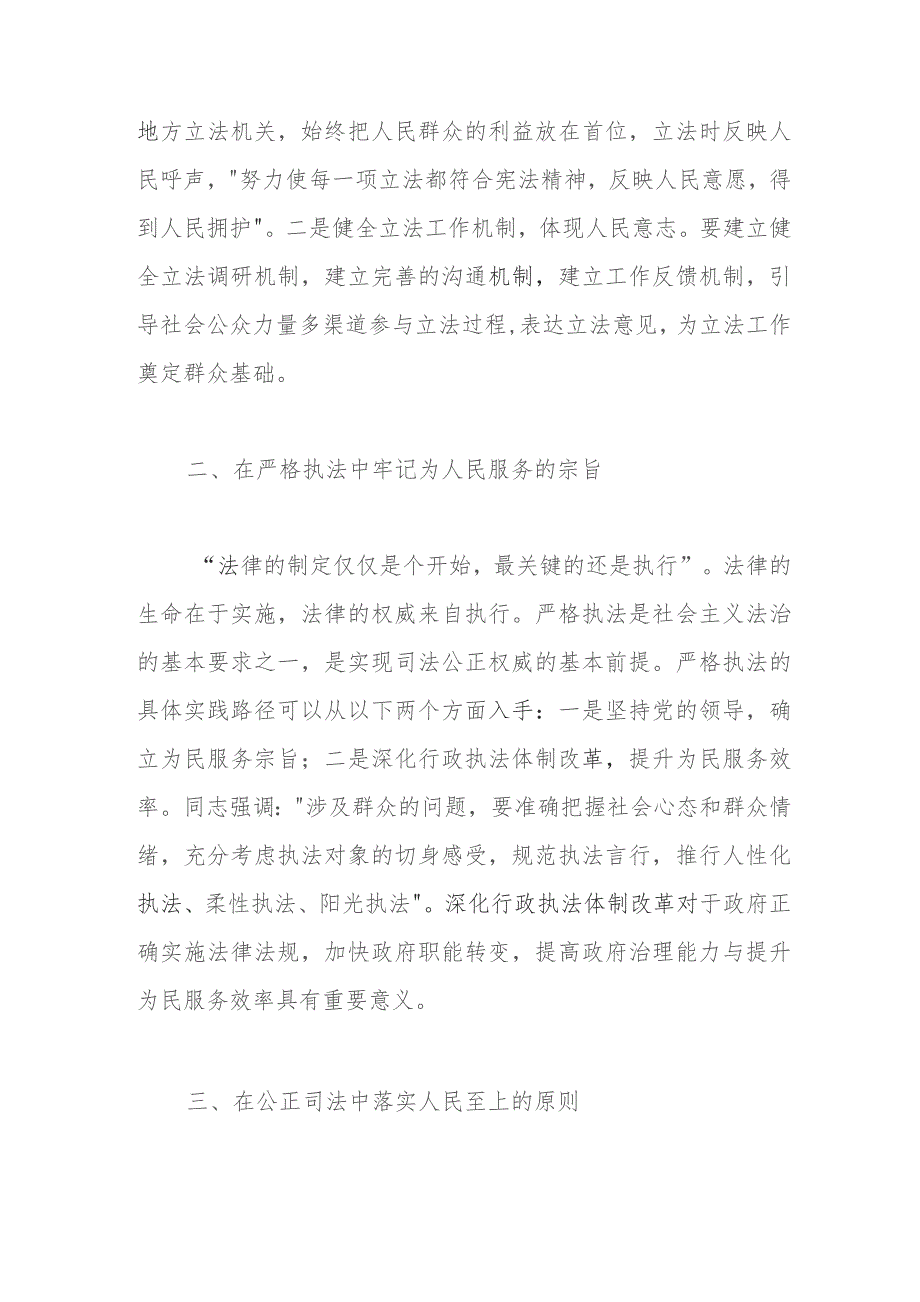 地方立法机关，始终把人民群众的利益放在首位，立法时反映人民呼声，"努力使每一项立法都符合宪法精神，反映人民意愿，得到人民拥护"。二是健全立法工作机制，体现人民意志。要建立健全立法调研机制，建立完善的沟通机制，建立工作反馈机制，引导社会公众力量多渠道参与立法过程,表达立法意见，为立法工作奠定群众基础。

二、在严格执法中牢记为人民服务的宗旨

“法律的制定仅仅是个开始，最关键的还是执行”。法律的生命在于实施，法律的权威来自执行。严格执法是社会主义法治的基本要求之一，是实现司法公正权威的基本前提。严格执法的具体实践路径可以从以下两个方面入手：一是坚持党的领导，确立为民服务宗旨；二是深化行政执法体制改革，提升为民服务效率。同志强调："涉及群众的问题，要准确把握社会心态和群众情绪，充分考虑执法对象的切身感受，规范执法言行，推行人性化执法、柔性执法、阳光执法"。深化行政执法体制改革对于政府正确实施法律法规，加快政府职能转变，提高政府治理能力与提升为民服务效率具有重要意义。

三、在公正司法中落实人民至上的原则